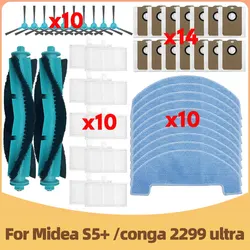 x10

x14

x10

x10

For Midea S5+ /conga 2299 ultra